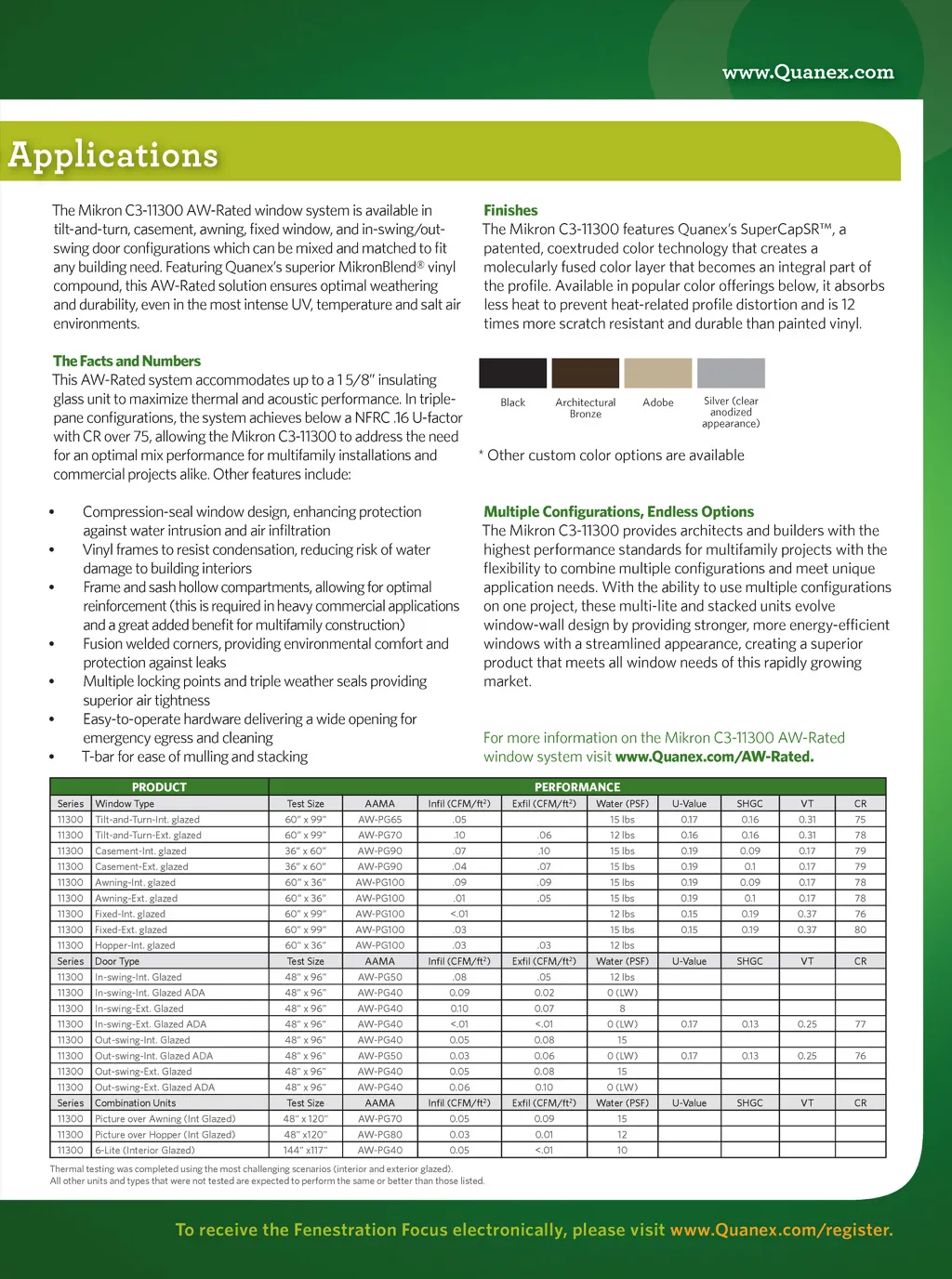 www.Quanex.com

Applications

The Mikron C3-11300 AW-Rated window system is available in tilt-and-turn, casement, awning, fixed window, and in-swing/out-swing door configurations which can be mixed and matched to fit any building need. Featuring Quanex's superior MikronBlend® vinyl compound, this AW-Rated solution ensures optimal weathering and durability, even in the most intense UV, temperature and salt air environments.

The Facts and Numbers
This AW-Rated system accommodates up to a 1 5/8" insulating glass unit to maximize thermal and acoustic performance. In triple-pane configurations, the system achieves below a NFRC .16 U-factor with CR over 75, allowing the Mikron C3-11300 to address the need for an optimal mix performance for multifamily installations and commercial projects alike. Other features include:

• Compression-seal window design, enhancing protection against water intrusion and air infiltration
• Vinyl frames to resist condensation, reducing risk of water damage to building interiors
• Frame and sash hollow compartments, allowing for optimal reinforcement (this is required in heavy commercial applications and a great added benefit for multifamily construction)
• Fusion welded corners, providing environmental comfort and protection against leaks
• Multiple locking points and triple weather seals providing superior air tightness
• Easy-to-operate hardware delivering a wide opening for emergency egress and cleaning
• T-bar for ease of mulling and stacking

Finishes
The Mikron C3-11300 features Quanex's SuperCapSR™, a patented, coextruded color technology that creates a molecularly fused color layer that becomes an integral part of the profile. Available in popular color offerings below, it absorbs less heat to prevent heat-related profile distortion and is 12 times more scratch resistant and durable than painted vinyl.

Black
Architectural Bronze
Adobe
Silver (clear anodized appearance)

* Other custom color options are available

Multiple Configurations, Endless Options
The Mikron C3-11300 provides architects and builders with the highest performance standards for multifamily projects with the flexibility to combine multiple configurations and meet unique application needs. With the ability to use multiple configurations on one project, these multi-lite and stacked units evolve window-wall design by providing stronger, more energy-efficient windows with a streamlined appearance, creating a superior product that meets all window needs of this rapidly growing market.

For more information on the Mikron C3-11300 AW-Rated window system visit www.Quanex.com/AW-Rated.

| PRODUCT | | PERFORMANCE | | | | | | | | |
|---|---|---|---|---|---|---|---|---|---|---|
| Series | Window Type | Test Size | AAMA | Infil (CFM/ft$^2$) | Exfil (CFM/ft$^2$) | Water (PSF) | U-Value | SHGC | VT | CR |
| 11300 | Tilt-and-Turn-Int. glazed | 60" x 99" | AW-PG65 | .05 | | 15 lbs | 0.17 | 0.16 | 0.31 | 75 |
| 11300 | Tilt-and-Turn-Ext. glazed | 60" x 99" | AW-PG70 | .10 | .06 | 12 lbs | 0.16 | 0.16 | 0.31 | 78 |
| 11300 | Casement-Int. glazed | 36" x 60" | AW-PG90 | .07 | .10 | 15 lbs | 0.19 | 0.09 | 0.17 | 79 |
| 11300 | Casement-Ext. glazed | 36" x 60" | AW-PG90 | .04 | .07 | 15 lbs | 0.19 | 0.1 | 0.17 | 79 |
| 11300 | Awning-Int. glazed | 60" x 36" | AW-PG100 | .09 | .09 | 15 lbs | 0.19 | 0.09 | 0.17 | 78 |
| 11300 | Awning-Ext. glazed | 60" x 36" | AW-PG100 | .01 | .05 | 15 lbs | 0.19 | 0.1 | 0.17 | 78 |
| 11300 | Fixed-Int. glazed | 60" x 99" | AW-PG100 | <.01 | | 12 lbs | 0.15 | 0.19 | 0.37 | 76 |
| 11300 | Fixed-Ext. glazed | 60" x 99" | AW-PG100 | .03 | | 15 lbs | 0.15 | 0.19 | 0.37 | 80 |
| 11300 | Hopper-Int. glazed | 60" x 36" | AW-PG100 | .03 | .03 | 12 lbs | | | | |
| Series | Door Type | Test Size | AAMA | Infil (CFM/ft$^2$) | Exfil (CFM/ft$^2$) | Water (PSF) | U-Value | SHGC | VT | CR |
| 11300 | In-swing-Int. Glazed | 48" x 96" | AW-PG50 | .08 | .05 | 12 lbs | | | | |
| 11300 | In-swing-Int. Glazed ADA | 48" x 96" | AW-PG40 | 0.09 | 0.02 | 0 (LW) | | | | |
| 11300 | In-swing-Ext. Glazed | 48" x 96" | AW-PG40 | 0.10 | 0.07 | 8 | | | | |
| 11300 | In-swing-Ext. Glazed ADA | 48" x 96" | AW-PG40 | <.01 | <.01 | 0 (LW) | 0.17 | 0.13 | 0.25 | 77 |
| 11300 | Out-swing-Int. Glazed | 48" x 96" | AW-PG40 | 0.05 | 0.08 | 15 | | | | |
| 11300 | Out-swing-Int. Glazed ADA | 48" x 96" | AW-PG50 | 0.03 | 0.06 | 0 (LW) | 0.17 | 0.13 | 0.25 | 76 |
| 11300 | Out-swing-Ext. Glazed | 48" x 96" | AW-PG40 | 0.05 | 0.08 | 15 | | | | |
| 11300 | Out-swing-Ext. Glazed ADA | 48" x 96" | AW-PG40 | 0.06 | 0.10 | 0 (LW) | | | | |
| Series | Combination Units | Test Size | AAMA | Infil (CFM/ft$^2$) | Exfil (CFM/ft$^2$) | Water (PSF) | U-Value | SHGC | VT | CR |
| 11300 | Picture over Awning (Int Glazed) | 48" x 120" | AW-PG70 | 0.05 | 0.09 | 15 | | | | |
| 11300 | Picture over Hopper (Int Glazed) | 48" x120" | AW-PG80 | 0.03 | 0.01 | 12 | | | | |
| 11300 | 6-Lite (Interior Glazed) | 144" x117" | AW-PG40 | 0.05 | <.01 | 10 | | | | |

Thermal testing was completed using the most challenging scenarios (interior and exterior glazed).
All other units and types that were not tested are expected to perform the same or better than those listed.

To receive the Fenestration Focus electronically, please visit www.Quanex.com/register.